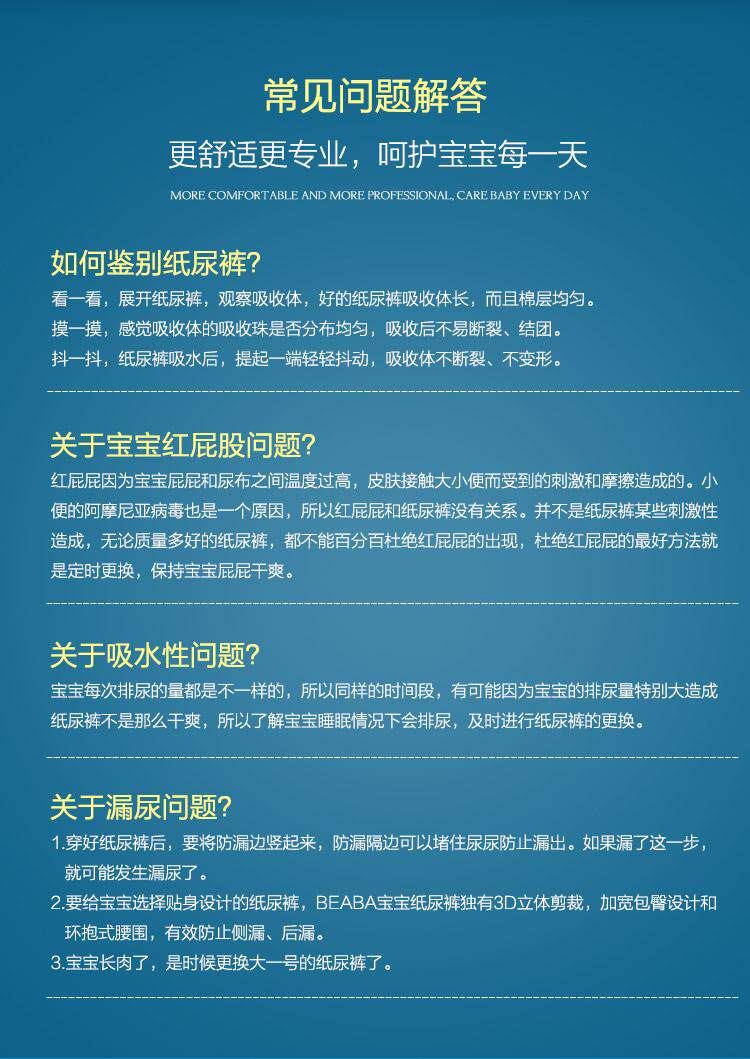 常见问题解答

更舒适更专业，呵护宝宝每一天

MORE COMFORTABLE AND MORE PROFESSIONAL, CARE BABY EVERY DAY

如何鉴别纸尿裤?

看一看，展开纸尿裤，观察吸收体，好的纸尿裤吸收体长，而且棉层均匀。
摸一摸，感觉吸收体的吸收珠是否分布均匀，吸收后不易断裂、结团。
抖一抖，纸尿裤吸水后，提起一端轻轻抖动，吸收体不断裂、不变形。

关于宝宝红屁股问题?

红屁屁因为宝宝屁屁和尿布之间温度过高，皮肤接触大小便而受到的刺激和摩擦造成的。小便的阿摩尼亚病毒也是一个原因，所以红屁屁和纸尿裤没有关系。并不是纸尿裤某些刺激性造成，无论质量多好的纸尿裤，都不能百分百杜绝红屁屁的出现，杜绝红屁屁的最好方法就是定时更换，保持宝宝屁屁干爽。

关于吸水性问题?

宝宝每次排尿的量都是不一样的，所以同样的时间段，有可能因为宝宝的排尿量特别大造成纸尿裤不是那么干爽，所以了解宝宝睡眠情况下会排尿，及时进行纸尿裤的更换。

关于漏尿问题?

1.穿好纸尿裤后，要将防漏边竖起来，防漏隔边可以堵住尿尿防止漏出。如果漏了这一步，就可能发生漏尿了。
2.要给宝宝选择贴身设计的纸尿裤，BEABA宝宝纸尿裤独有3D立体剪裁，加宽包臀设计和环抱式腰围，有效防止侧漏、后漏。
3.宝宝长肉了，是时候更换大一号的纸尿裤了。